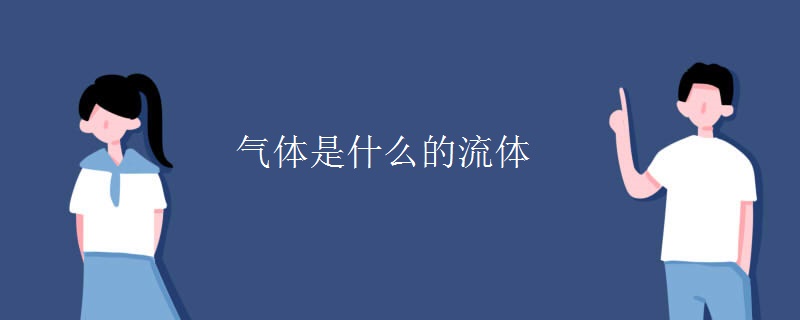 气体是什么的流体